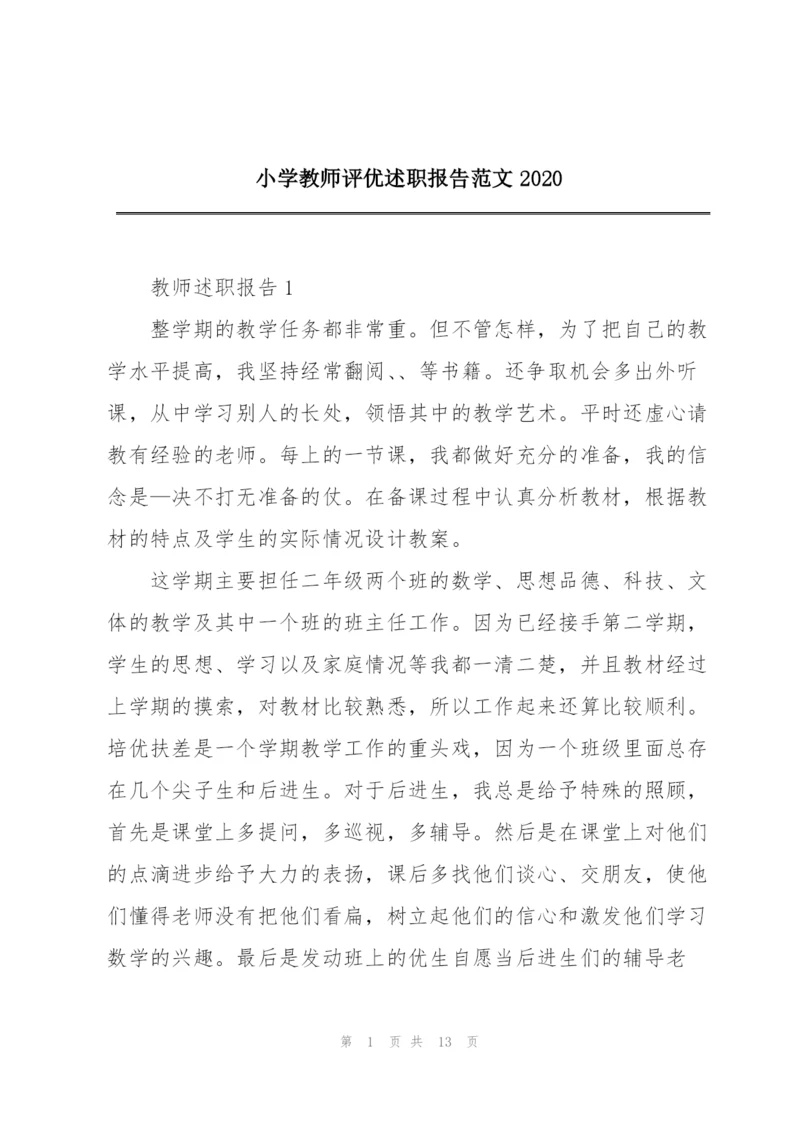 小学教师评优述职报告范文 2020

教师述职报告 1

整学期的教学任务都非常重。但不管怎样，为了把自己的教学水平提高，我坚持经常翻阅、、等书籍。还争取机会多出外听课，从中学习别人的长处，领悟其中的教学艺术。平时还虚心请教有经验的老师。每上的一节课，我都做好充分的准备，我的信念是—决不打无准备的仗。在备课过程中认真分析教材，根据教材的特点及学生的实际情况设计教案。

这学期主要担任二年级两个班的数学、思想品德、科技、文体的教学及其中一个班的班主任工作。因为已经接手第二学期，学生的思想、学习以及家庭情况等我都一清二楚，并且教材经过上学期的摸索，对教材比较熟悉，所以工作起来还算比较顺利。培优扶差是一个学期教学工作的重头戏，因为一个班级里面总存在几个尖子生和后进生。对于后进生，我总是给予特殊的照顾，首先是课堂上多提问，多巡视，多辅导。然后是在课堂上对他们的点滴进步给予大力的表扬，课后多找他们谈心、交朋友，使他们懂得老师没有把他们看扁，树立起他们的信心和激发他们学习数学的兴趣。最后是发动班上的优生自愿当后进生们的辅导老

第 1 页 共 13 页